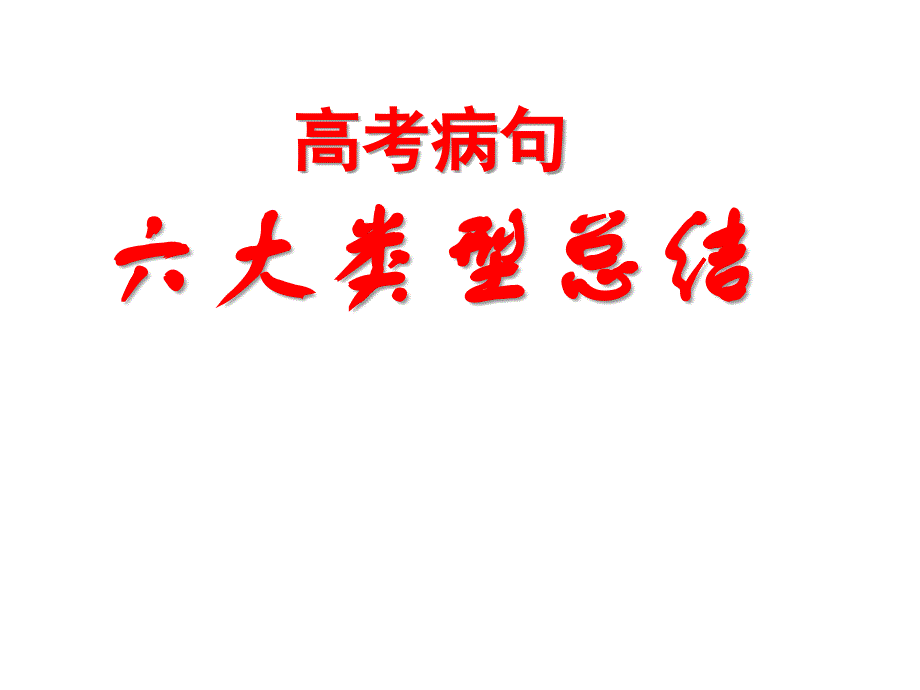 高考病句

六大类型总结